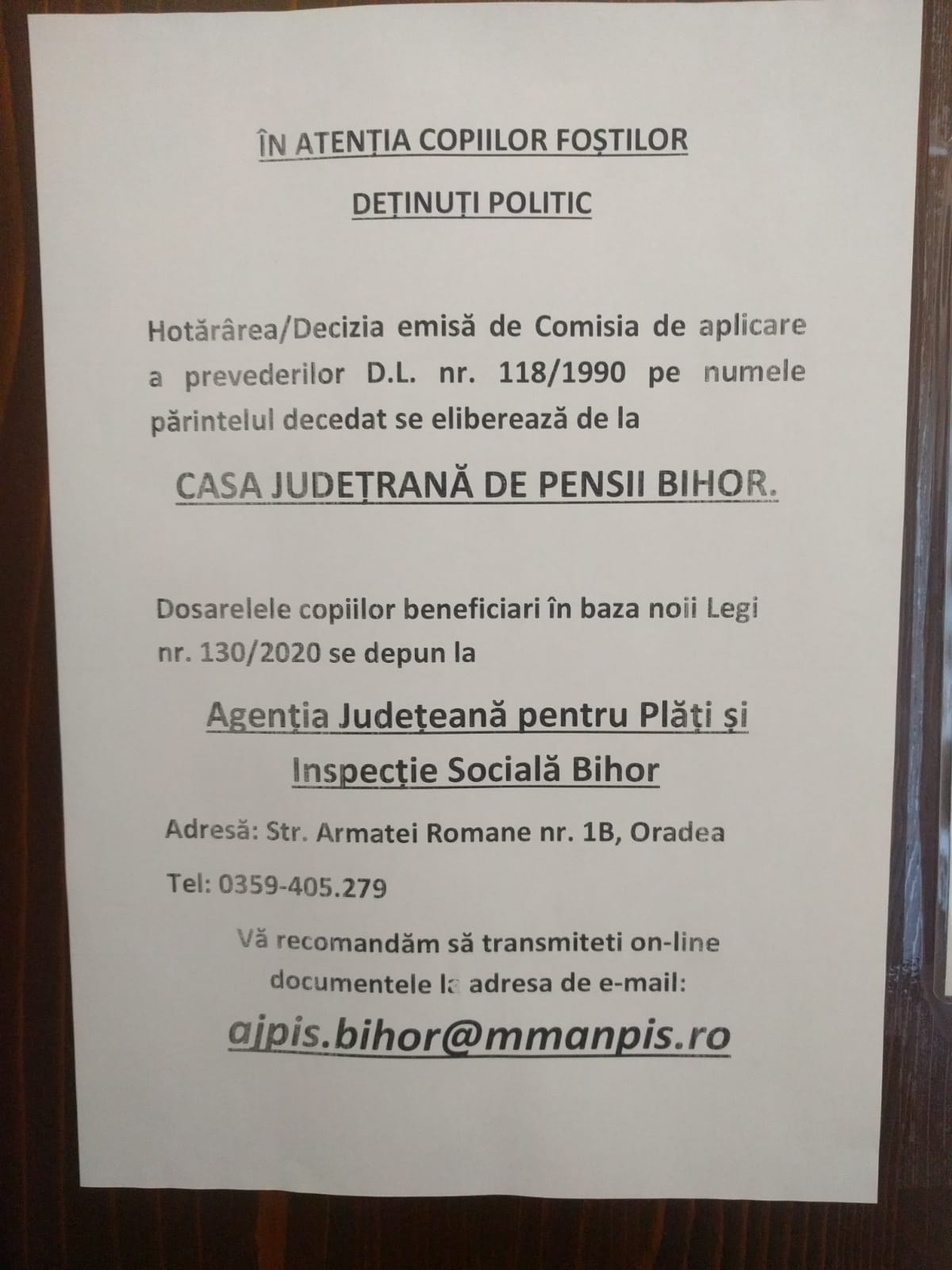 ÎN ATENȚIA COPIILOR FOȘTILOR

DEȚINUȚI POLITIC

Hotărârea/Decizia emisă de Comisia de aplicare a prevederilor D.L. nr. 118/1990 pe numele părintelul decedat se eliberează de la

CASA JUDEȚRANĂ DE PENSII BIHOR.

Dosarelele copiilor beneficiari în baza noii Legi nr. 130/2020 se depun la

Agenția Județeană pentru Plăți și Inspecție Socială Bihor

Adresă: Str. Armatei Romane nr. 1B, Oradea

Tel: 0359-405.279

Vă recomandăm să transmiteti on-line documentele la adresa de e-mail:

ajpis.bihor@mmanpis.ro